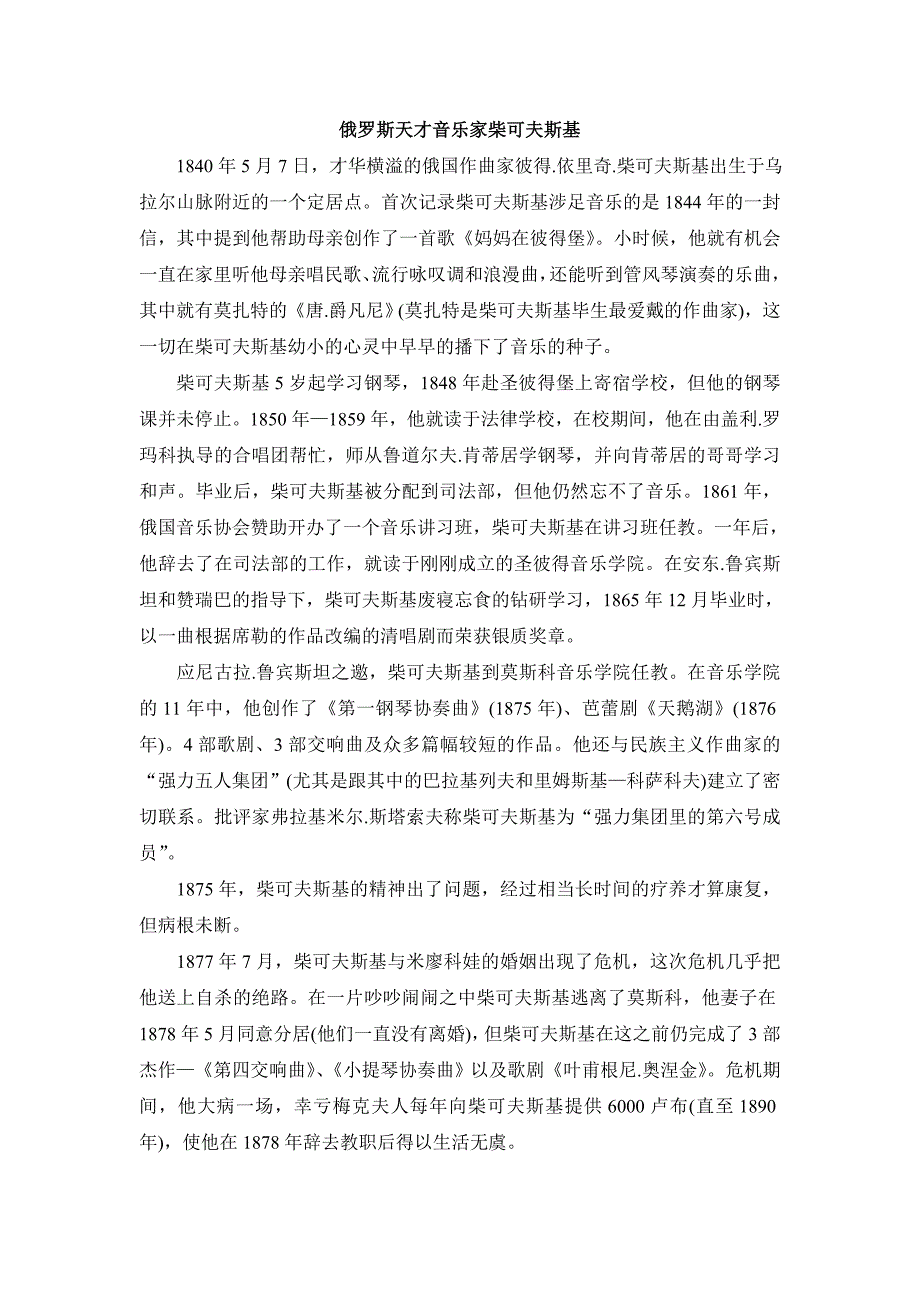 俄罗斯天才音乐家柴可夫斯基

1840 年 5 月 7 日，才华横溢的俄国作曲家彼得.依里奇.柴可夫斯基出生于乌拉尔山脉附近的一个定居点。首次记录柴可夫斯基涉足音乐的是 1844 年的一封信，其中提到他帮助母亲创作了一首歌《妈妈在彼得堡》。小时候，他就有机会一直在家里听他母亲唱民歌、流行咏叹调和浪漫曲，还能听到管风琴演奏的乐曲，其中就有莫扎特的《唐.爵凡尼》(莫扎特是柴可夫斯基毕生最爱戴的作曲家)，这一切在柴可夫斯基幼小的心灵中早早的播下了音乐的种子。

柴可夫斯基 5 岁起学习钢琴，1848 年赴圣彼得堡上寄宿学校，但他的钢琴课并未停止。1850 年—1859 年，他就读于法律学校，在校期间，他在由盖利.罗玛科执导的合唱团帮忙，师从鲁道尔夫.肯蒂居学钢琴，并向肯蒂居的哥哥学习和声。毕业后，柴可夫斯基被分配到司法部，但他仍然忘不了音乐。1861 年，俄国音乐协会赞助开办了一个音乐讲习班，柴可夫斯基在讲习班任教。一年后，他辞去了在司法部的工作，就读于刚刚成立的圣彼得音乐学院。在安东.鲁宾斯坦和赞瑞巴的指导下，柴可夫斯基废寝忘食的钻研学习，1865 年 12 月毕业时，以一曲根据席勒的作品改编的清唱剧而荣获银质奖章。

应尼古拉.鲁宾斯坦之邀，柴可夫斯基到莫斯科音乐学院任教。在音乐学院的 11 年中，他创作了《第一钢琴协奏曲》(1875 年)、芭蕾剧《天鹅湖》(1876 年)。4 部歌剧、3 部交响曲及众多篇幅较短的作品。他还与民族主义作曲家的“强力五人集团”(尤其是跟其中的巴拉基列夫和里姆斯基—科萨科夫)建立了密切联系。批评家弗拉基米尔.斯塔索夫称柴可夫斯基为“强力集团里的第六号成员”。

1875 年，柴可夫斯基的精神出了问题，经过相当长时间的疗养才算康复，但病根未断。

1877 年 7 月，柴可夫斯基与米廖科娃的婚姻出现了危机，这次危机几乎把他送上自杀的绝路。在一片吵吵闹闹之中柴可夫斯基逃离了莫斯科，他妻子在 1878 年 5 月同意分居(他们一直没有离婚)，但柴可夫斯基在这之前仍完成了 3 部杰作—《第四交响曲》、《小提琴协奏曲》以及歌剧《叶甫根尼.奥涅金》。危机期间，他大病一场，幸亏梅克夫人每年向柴可夫斯基提供 6000 卢布(直至 1890 年)，使他在 1878 年辞去教职后得以生活无虞。